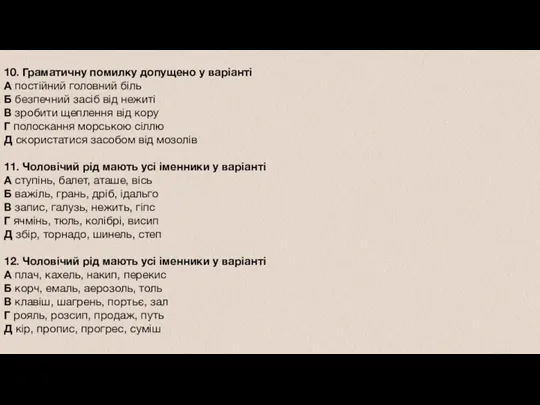 10. Граматичну помилку допущено у варіанті
А постійний головний біль
Б безпечний засіб від нежиті
В зробити щеплення від кору
Г полоскання морською сіллю
Д скористатися засобом від мозолів

11. Чоловічий рід мають усі іменники у варіанті
А ступінь, балет, аташе, вісь
Б важіль, грань, дріб, ідальго
В запис, галузь, нежить, гіпс
Г ячмінь, тюль, колібрі, висип
Д збір, торнадо, шинель, степ

12. Чоловічий рід мають усі іменники у варіанті
А плач, кахель, накип, перекис
Б корч, емаль, аерозоль, толь
В клавіш, шагрень, портьє, зал
Г рояль, розсип, продаж, путь
Д кір, пропис, прогрес, суміш